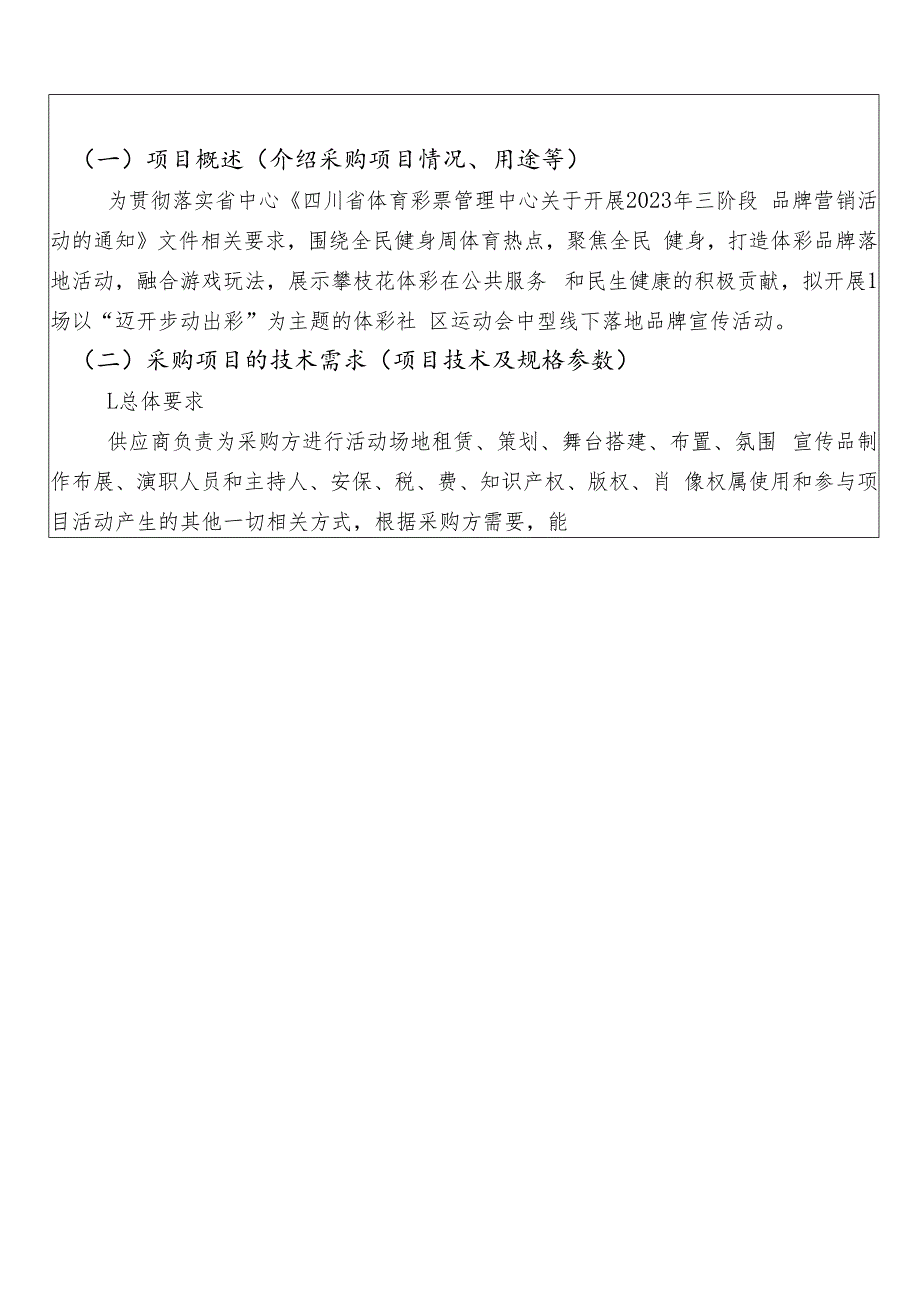 （一）项目概述（介绍采购项目情况、用途等）

为贯彻落实省中心《四川省体育彩票管理中心关于开展2023年三阶段 品牌营销活动的通知》文件相关要求，围绕全民健身周体育热点，聚焦全民 健身，打造体彩品牌落地活动，融合游戏玩法，展示攀枝花体彩在公共服务 和民生健康的积极贡献，拟开展1场以“迈开步动出彩”为主题的体彩社 区运动会中型线下落地品牌宣传活动。

（二）采购项目的技术需求（项目技术及规格参数）

L总体要求

供应商负责为采购方进行活动场地租赁、策划、舞台搭建、布置、氛围 宣传品制作布展、演职人员和主持人、安保、税、费、知识产权、版权、肖 像权属使用和参与项目活动产生的其他一切相关方式，根据采购方需要，能